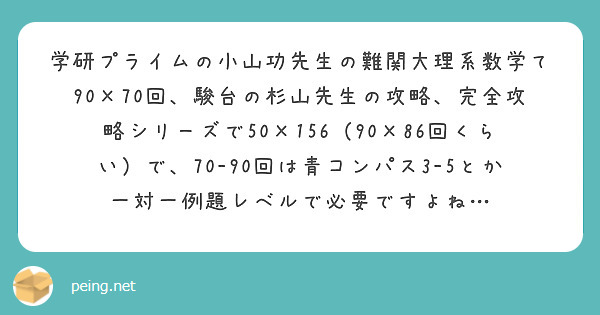 学研プライムの小山功先生の難関大理系数学で90×70回、駿台の杉山先生の攻略、完全攻略シリーズで50×156（90×86回くらい）で、70-90回は青コンパス3-5とか一対一例題レベルで必要ですよね…

peing.net